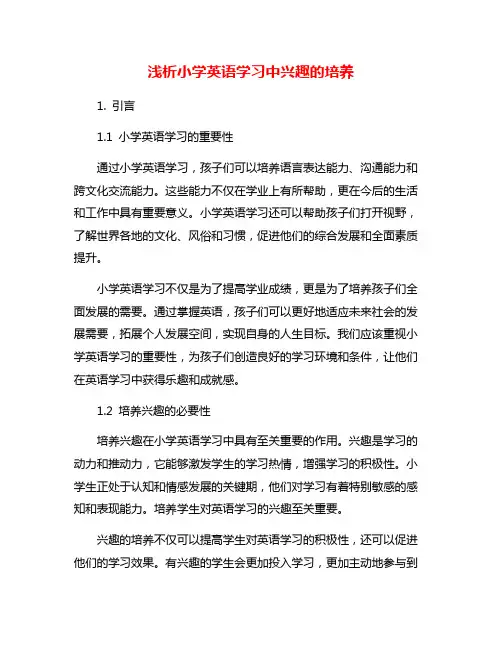 浅析小学英语学习中兴趣的培养

1. 引言

1.1 小学英语学习的重要性

通过小学英语学习，孩子们可以培养语言表达能力、沟通能力和跨文化交流能力。这些能力不仅在学业上有所帮助，更在今后的生活和工作中具有重要意义。小学英语学习还可以帮助孩子们打开视野，了解世界各地的文化、风俗和习惯，促进他们的综合发展和全面素质提升。

小学英语学习不仅是为了提高学业成绩，更是为了培养孩子们全面发展的需要。通过掌握英语，孩子们可以更好地适应未来社会的发展需要，拓展个人发展空间，实现自身的人生目标。我们应该重视小学英语学习的重要性，为孩子们创造良好的学习环境和条件，让他们在英语学习中获得乐趣和成就感。

1.2 培养兴趣的必要性

培养兴趣在小学英语学习中具有至关重要的作用。兴趣是学习的动力和推动力，它能够激发学生的学习热情，增强学习的积极性。小学生正处于认知和情感发展的关键期，他们对学习有着特别敏感的感知和表现能力。培养学生对英语学习的兴趣至关重要。

兴趣的培养不仅可以提高学生对英语学习的积极性，还可以促进他们的学习效果。有兴趣的学生会更加投入学习，更加主动地参与到